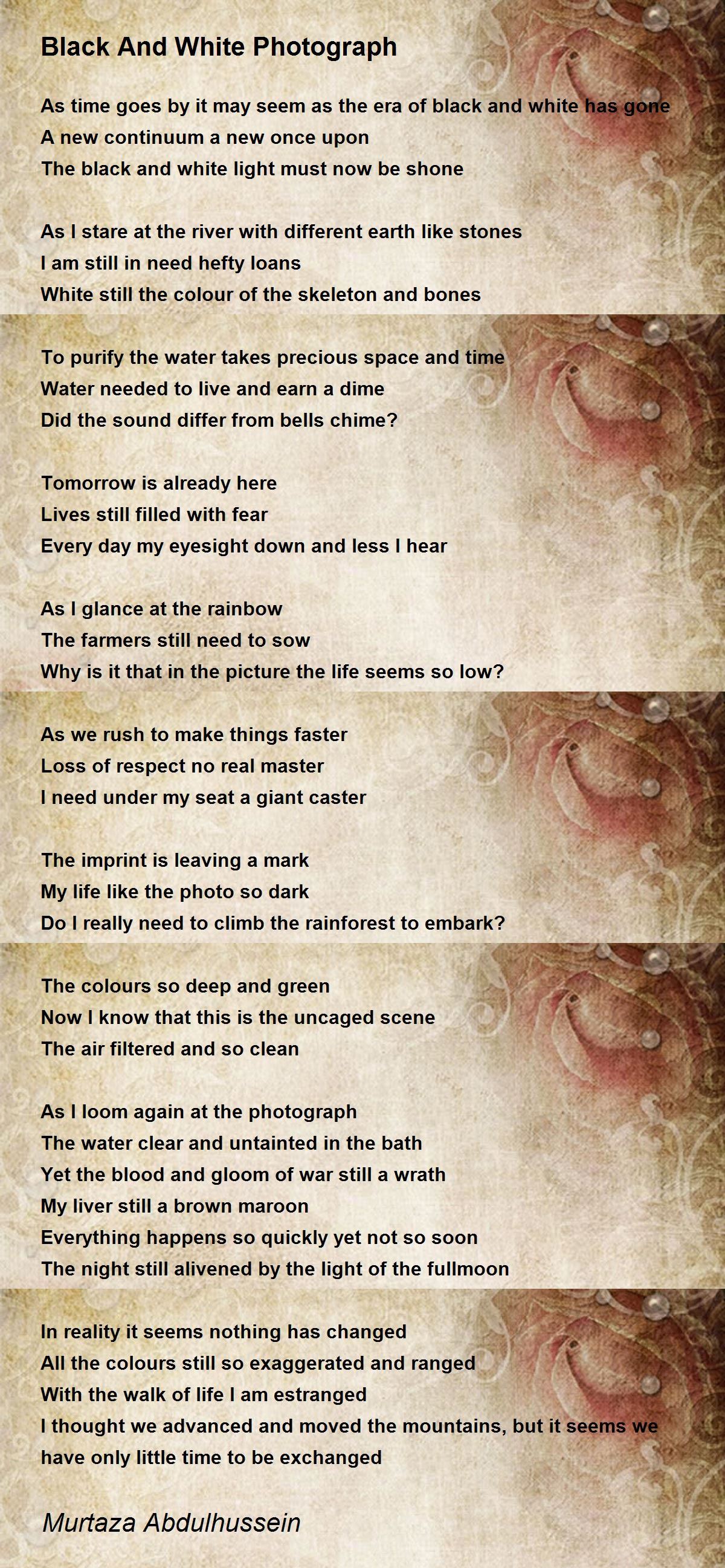 Black And White Photograph

As time goes by it may seem as the era of black and white has gone
A new continuum a new once upon
The black and white light must now be shone

As I stare at the river with different earth like stones
I am still in need hefty loans
White still the colour of the skeleton and bones

To purify the water takes precious space and time
Water needed to live and earn a dime
Did the sound differ from bells chime?

Tomorrow is already here
Lives still filled with fear
Every day my eyesight down and less I hear

As I glance at the rainbow
The farmers still need to sow
Why is it that in the picture the life seems so low?

As we rush to make things faster
Loss of respect no real master
I need under my seat a giant caster

The imprint is leaving a mark
My life like the photo so dark
Do I really need to climb the rainforest to embark?

The colours so deep and green
Now I know that this is the uncaged scene
The air filtered and so clean

As I loom again at the photograph
The water clear and untainted in the bath
Yet the blood and gloom of war still a wrath
My liver still a brown maroon
Everything happens so quickly yet not so soon
The night still alivened by the light of the fullmoon

In reality it seems nothing has changed
All the colours still so exaggerated and ranged
With the walk of life I am estranged
I thought we advanced and moved the mountains, but it seems we have only little time to be exchanged

Murtaza Abdulhussein